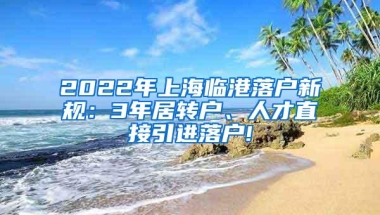 2022年上海临港落户新规：3年居转户、人才直接引进落户!